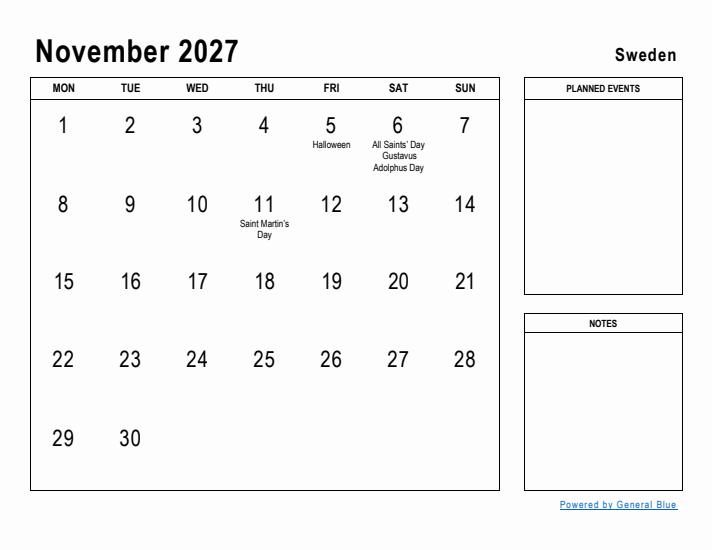 November 2027

Sweden

| MON | TUE | WED | THU | FRI | SAT | SUN |
|---|---|---|---|---|---|---|
| 1 | 2 | 3 | 4 | 5 Halloween | 6 All Saints' Day Gustavus Adolphus Day | 7 |
| 8 | 9 | 10 | 11 Saint Martin's Day | 12 | 13 | 14 |
| 15 | 16 | 17 | 18 | 19 | 20 | 21 |
| 22 | 23 | 24 | 25 | 26 | 27 | 28 |
| 29 | 30 | | | | | |

PLANNED EVENTS

NOTES

Powered by General Blue